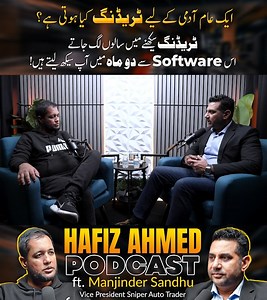 ایک عام آدمی کے لیے ٹریڈنگ کیا ہوتی ہے؟

ٹریڈنگ سیکھنے میں سالوں لگ جاتے
اس Software سے دو ماہ میں آپ سیکھ لیتے ہیں!

PUMA

HAFIZ AHMED
PODCAST
ft. Manjinder Sandhu
Vice President Sniper Auto Trader